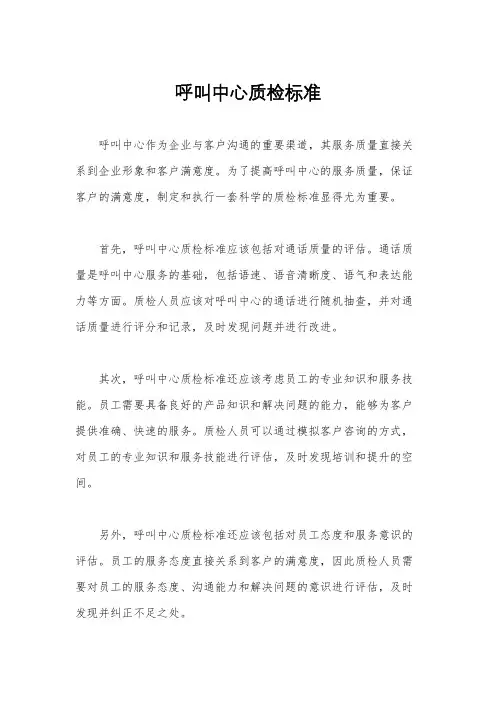 呼叫中心质检标准

呼叫中心作为企业与客户沟通的重要渠道，其服务质量直接关系到企业形象和客户满意度。为了提高呼叫中心的服务质量，保证客户的满意度，制定和执行一套科学的质检标准显得尤为重要。

首先，呼叫中心质检标准应该包括对通话质量的评估。通话质量是呼叫中心服务的基础，包括语速、语音清晰度、语气和表达能力等方面。质检人员应该对呼叫中心的通话进行随机抽查，并对通话质量进行评分和记录，及时发现问题并进行改进。

其次，呼叫中心质检标准还应该考虑员工的专业知识和服务技能。员工需要具备良好的产品知识和解决问题的能力，能够为客户提供准确、快速的服务。质检人员可以通过模拟客户咨询的方式，对员工的专业知识和服务技能进行评估，及时发现培训和提升的空间。

另外，呼叫中心质检标准还应该包括对员工态度和服务意识的评估。员工的服务态度直接关系到客户的满意度，因此质检人员需要对员工的服务态度、沟通能力和解决问题的意识进行评估，及时发现并纠正不足之处。